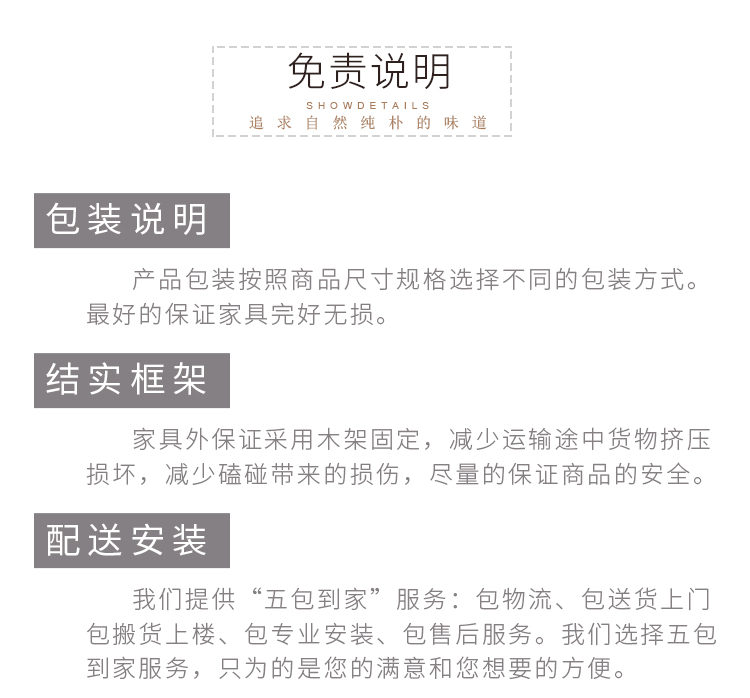 免责说明
SHOWDETAILS
追求自然纯朴的味道

包装说明

产品包装按照商品尺寸规格选择不同的包装方式。最好的保证家具完好无损。

结实框架

家具外保证采用木架固定，减少运输途中货物挤压损坏，减少磕碰带来的损伤，尽量的保证商品的安全。

配送安装

我们提供“五包到家”服务：包物流、包送货上门包搬货上楼、包专业安装、包售后服务。我们选择五包到家服务，只为的是您的满意和您想要的方便。